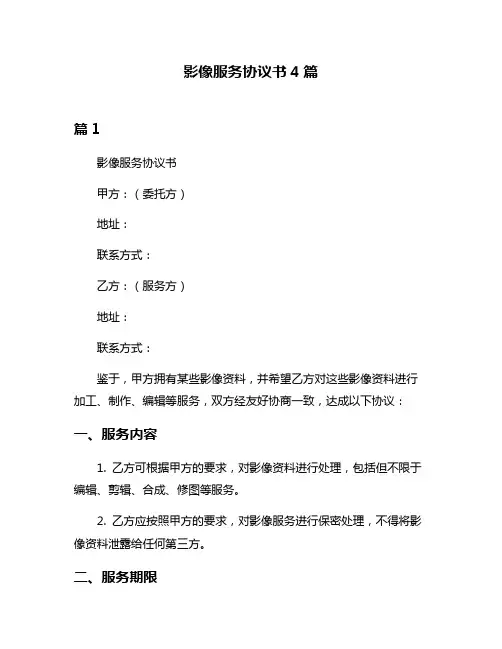 影像服务协议书 4 篇

篇 1

影像服务协议书

甲方：（委托方）

地址：

联系方式：

乙方：（服务方）

地址：

联系方式：

鉴于，甲方拥有某些影像资料，并希望乙方对这些影像资料进行加工、制作、编辑等服务，双方经友好协商一致，达成以下协议：

一、服务内容

1. 乙方可根据甲方的要求，对影像资料进行处理，包括但不限于编辑、剪辑、合成、修图等服务。

2. 乙方应按照甲方的要求，对影像服务进行保密处理，不得将影像资料泄露给任何第三方。

二、服务期限